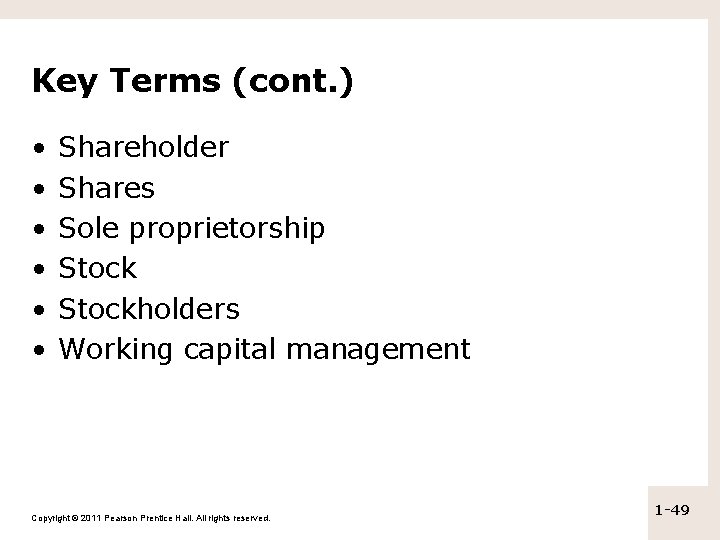 Key Terms (cont.)

• Shareholder
• Shares
• Sole proprietorship
• Stock
• Stockholders
• Working capital management

Copyright © 2011 Pearson Prentice Hall. All rights reserved.

1-49